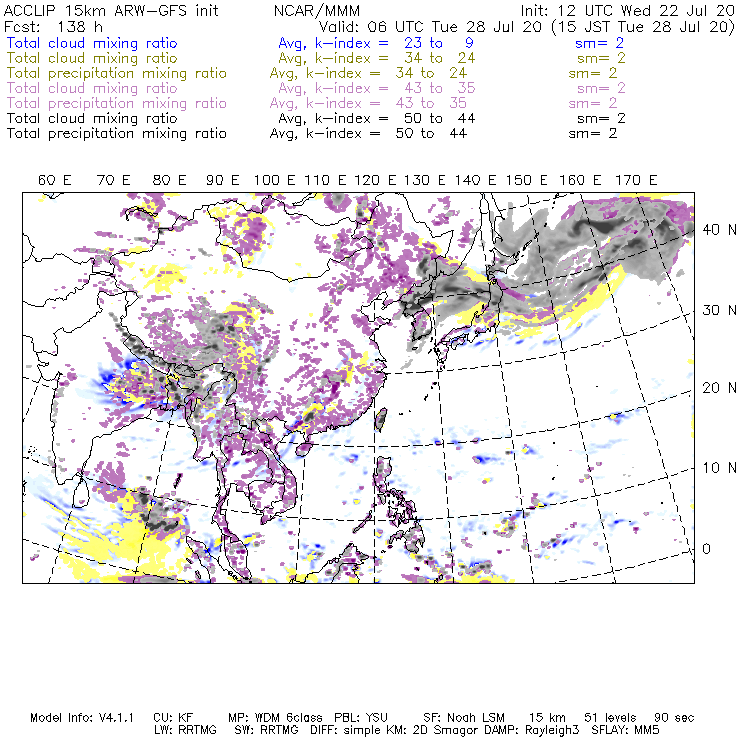 ACCLIP 15km ARW-GFS init NCAR/MMM Init: 12 UTC Wed 22 Jul 20
Fcst: 138 h Valid: 06 UTC Tue 28 Jul 20 (15 JST Tue 28 Jul 20)
Total cloud mixing ratio Avg, k-index = 23 to 9 sm= 2
Total cloud mixing ratio Avg, k-index = 34 to 24 sm= 2
Total precipitation mixing ratio Avg, k-index = 34 to 24 sm= 2
Total cloud mixing ratio Avg, k-index = 43 to 35 sm= 2
Total precipitation mixing ratio Avg, k-index = 43 to 35 sm= 2
Total cloud mixing ratio Avg, k-index = 50 to 44 sm= 2
Total precipitation mixing ratio Avg, k-index = 50 to 44 sm= 2

60 E 70 E 80 E 90 E 100 E 110 E 120 E 130 E 140 E 150 E 160 E 170 E

40 N
30 N
20 N
10 N
0

Model Info: V4.1.1 CU: KF MP: WDM 6class PBL: YSU SF: Noah LSM 15 km 51 levels 90 sec
LW: RRTMG SW: RRTMG DIFF: simple KM: 2D Smagor DAMP: Rayleigh3 SFLAY: MM5